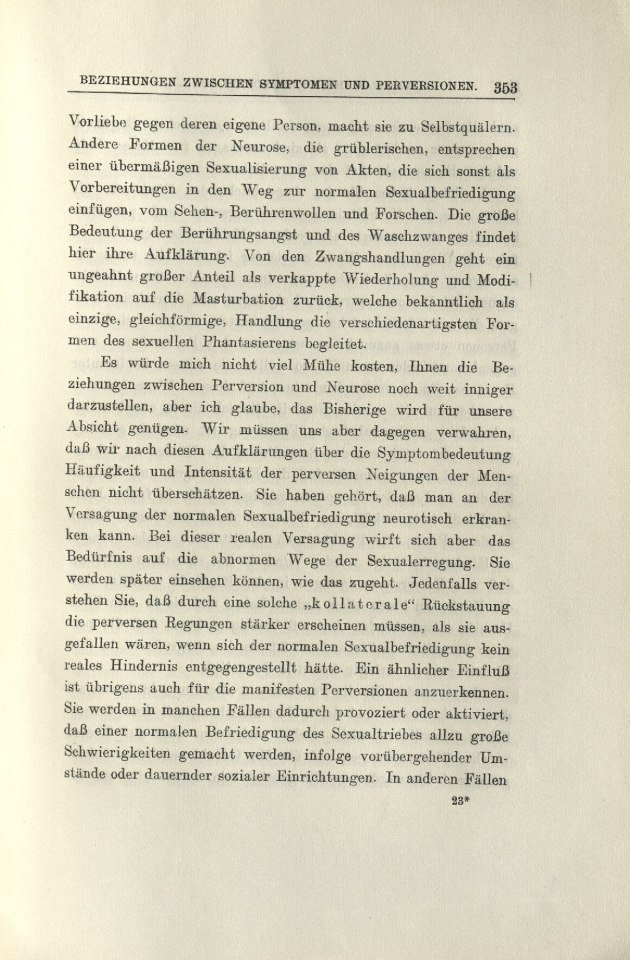 BEZIEHUNGEN ZWISCHEN SYMPTOMEN UND PERVERSIONEN. 353

Vorliebe gegen deren eigene Person, macht sie zu Selbstquälern. Andere Formen der Neurose, die grüblerischen, entsprechen einer übermäßigen Sexualisierung von Akten, die sich sonst als Vorbereitungen in den Weg zur normalen Sexualbefriedigung einfügen, vom Sehen-, Berührenwollen und Forschen. Die große Bedeutung der Berührungsangst und des Waschzwanges findet hier ihre Aufklärung. Von den Zwangshandlungen geht ein ungeahnt großer Anteil als verkappte Wiederholung und Modifikation auf die Masturbation zurück, welche bekanntlich als einzige, gleichförmige, Handlung die verschiedenartigsten Formen des sexuellen Phantasierens begleitet.

Es würde mich nicht viel Mühe kosten, Ihnen die Beziehungen zwischen Perversion und Neurose noch weit inniger darzustellen, aber ich glaube, das Bisherige wird für unsere Absicht genügen. Wir müssen uns aber dagegen verwahren, daß wir nach diesen Aufklärungen über die Symptombedeutung Häufigkeit und Intensität der perversen Neigungen der Menschen nicht überschätzen. Sie haben gehört, daß man an der Versagung der normalen Sexualbefriedigung neurotisch erkranken kann. Bei dieser realen Versagung wirft sich aber das Bedürfnis auf die abnormen Wege der Sexualerregung. Sie werden später einsehen können, wie das zugeht. Jedenfalls verstehen Sie, daß durch eine solche „kollaterale“ Rückstauung die perversen Regungen stärker erscheinen müssen, als sie ausgefallen wären, wenn sich der normalen Sexualbefriedigung kein reales Hindernis entgegengestellt hätte. Ein ähnlicher Einfluß ist übrigens auch für die manifesten Perversionen anzuerkennen. Sie werden in manchen Fällen dadurch provoziert oder aktiviert, daß einer normalen Befriedigung des Sexualtriebes allzu große Schwierigkeiten gemacht werden, infolge vorübergehender Umstände oder dauernder sozialer Einrichtungen. In anderen Fällen

23*